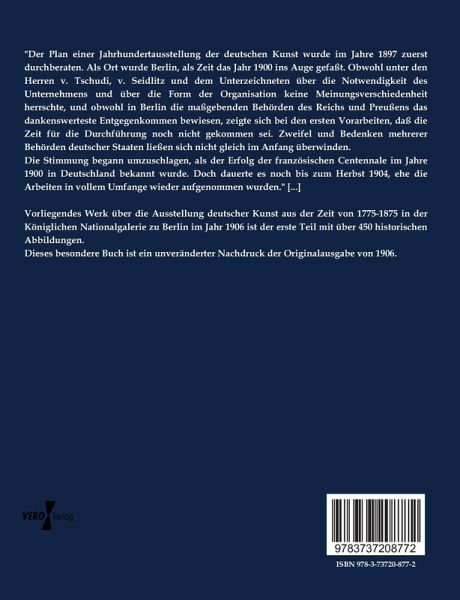 "Der Plan einer Jahrhundertausstellung der deutschen Kunst wurde im Jahre 1897 zuerst durchberaten. Als Ort wurde Berlin, als Zeit das Jahr 1900 ins Auge gefaßt. Obwohl unter den Herren v. Tschudi, v. Seidlitz und dem Unterzeichneten über die Notwendigkeit des Unternehmens und über die Form der Organisation keine Meinungsverschiedenheit herrschte, und obwohl in Berlin die maßgebenden Behörden des Reichs und Preußens das dankenswerteste Entgegenkommen bewiesen, zeigte sich bei den ersten Vorarbeiten, daß die Zeit für die Durchführung noch nicht gekommen sei. Zweifel und Bedenken mehrerer Behörden deutscher Staaten ließen sich nicht gleich im Anfang überwinden.
Die Stimmung begann umzuschlagen, als der Erfolg der französischen Centennale im Jahre 1900 in Deutschland bekannt wurde. Doch dauerte es noch bis zum Herbst 1904, ehe die Arbeiten in vollem Umfange wieder aufgenommen wurden." [...]

Vorliegendes Werk über die Ausstellung deutscher Kunst aus der Zeit von 1775-1875 in der Königlichen Nationalgalerie zu Berlin im Jahr 1906 ist der erste Teil mit über 450 historischen Abbildungen.
Dieses besondere Buch ist ein unveränderter Nachdruck der Originalausgabe von 1906.

VERO Verlag

9783737208772

ISBN 978-3-73720-877-2